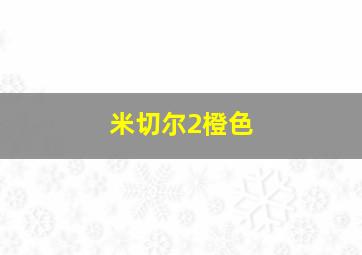 米切尔2橙色